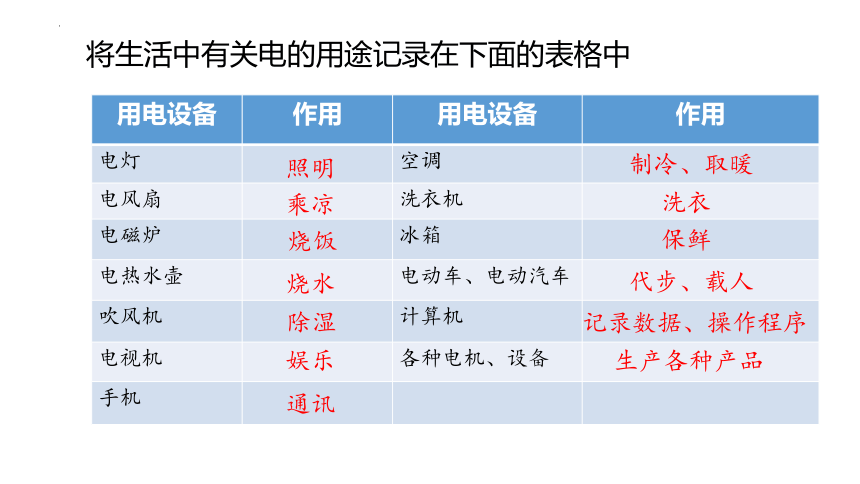 将生活中有关电的用途记录在下面的表格中

| 用电设备 | 作用 | 用电设备 | 作用 |
|---|---|---|---|
| 电灯 | 照明 | 空调 | 制冷、取暖 |
| 电风扇 | 乘凉 | 洗衣机 | 洗衣 |
| 电磁炉 | 烧饭 | 冰箱 | 保鲜 |
| 电热水壶 | 烧水 | 电动车、电动汽车 | 代步、载人 |
| 吹风机 | 除湿 | 计算机 | 记录数据、操作程序 |
| 电视机 | 娱乐 | 各种电机、设备 | 生产各种产品 |
| 手机 | 通讯 | | |